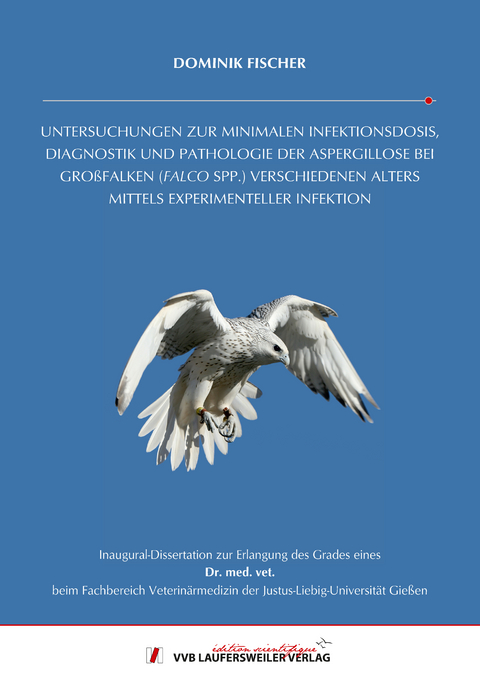 DOMINIK FISCHER

UNTERSUCHUNGEN ZUR MINIMALEN INFEKTIONSDOSIS, DIAGNOSTIK UND PATHOLOGIE DER ASPERGILLOSE BEI GROßFALKEN (FALCO SPP.) VERSCHIEDENEN ALTERS MITTELS EXPERIMENTELLER INFEKTION

Inaugural-Dissertation zur Erlangung des Grades eines
Dr. med. vet.
beim Fachbereich Veterinärmedizin der Justus-Liebig-Universität Gießen

édition scientifique
VVB LAUFERSWEILER VERLAG